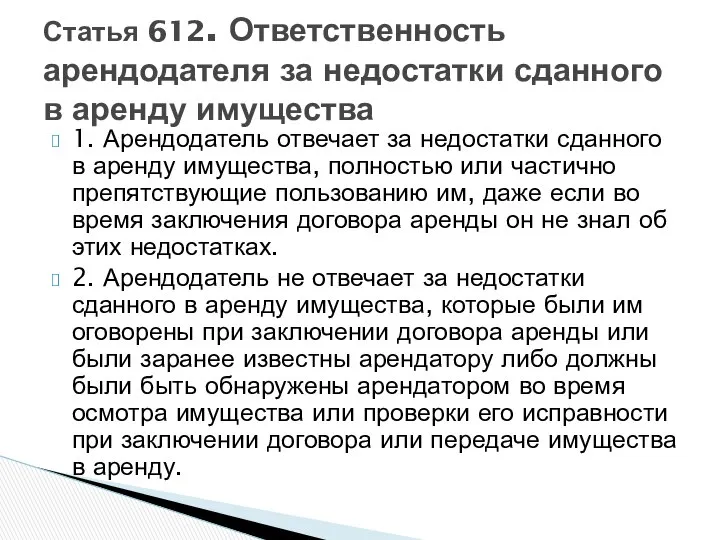 Статья 612. Ответственность арендодателя за недостатки сданного в аренду имущества

1. Арендодатель отвечает за недостатки сданного в аренду имущества, полностью или частично препятствующие пользованию им, даже если во время заключения договора аренды он не знал об этих недостатках.

2. Арендодатель не отвечает за недостатки сданного в аренду имущества, которые были им оговорены при заключении договора аренды или были заранее известны арендатору либо должны были быть обнаружены арендатором во время осмотра имущества или проверки его исправности при заключении договора или передаче имущества в аренду.